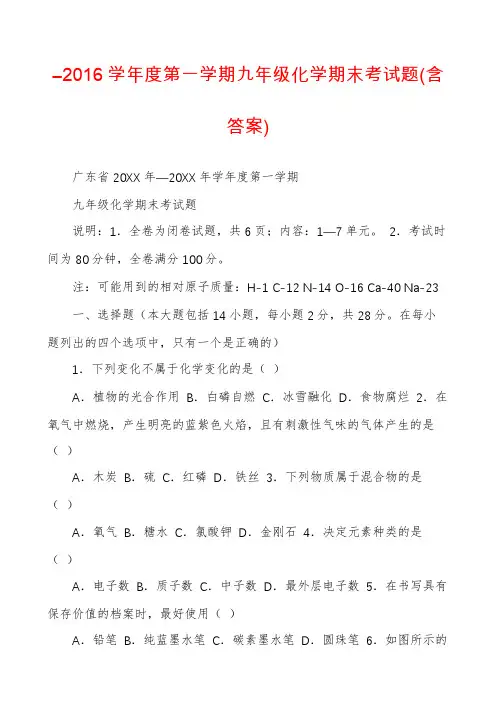 –2016 学年度第一学期九年级化学期末考试题(含答案)

广东省 20XX 年—20XX 年学年度第一学期

九年级化学期末考试题

说明：1．全卷为闭卷试题，共 6 页；内容：1—7 单元。 2．考试时间为 80 分钟，全卷满分 100 分。

注：可能用到的相对原子质量：H-1 C-12 N-14 O-16 Ca-40 Na-23

一、选择题（本大题包括 14 小题，每小题 2 分，共 28 分。在每小题列出的四个选项中，只有一个是正确的）

1．下列变化不属于化学变化的是（ ）

A．植物的光合作用 B．白磷自燃 C．冰雪融化 D．食物腐烂 2．在氧气中燃烧，产生明亮的蓝紫色火焰，且有刺激性气味的气体产生的是（ ）

A．木炭 B．硫 C．红磷 D．铁丝 3．下列物质属于混合物的是（ ）

A．氧气 B．糖水 C．氯酸钾 D．金刚石 4．决定元素种类的是（ ）

A．电子数 B．质子数 C．中子数 D．最外层电子数 5．在书写具有保存价值的档案时，最好使用（ ）

A．铅笔 B．纯蓝墨水笔 C．碳素墨水笔 D．圆珠笔 6．如图所示的